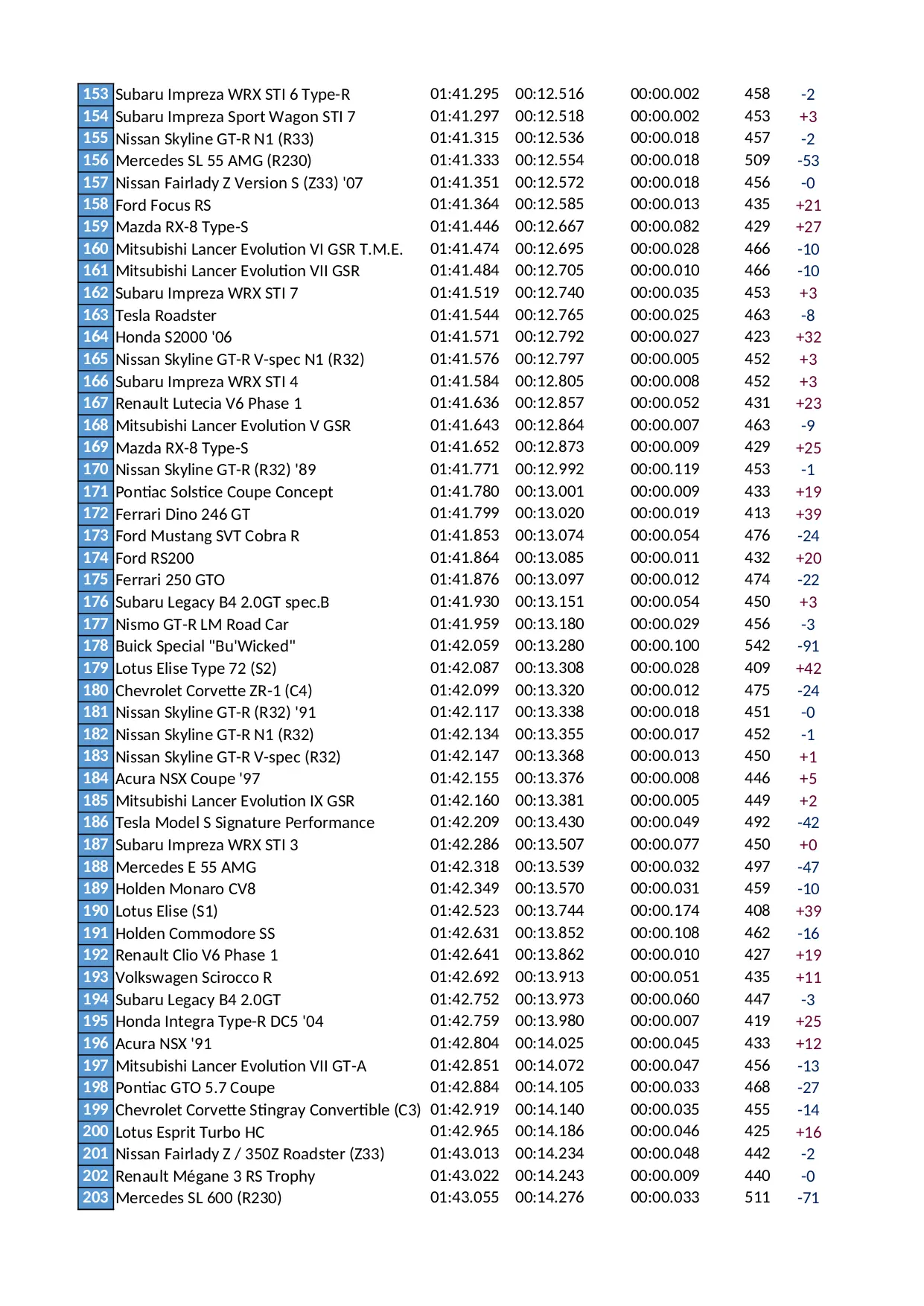 | | | | | | | |
|---|---|---|---|---|---|---|
| 153 | Subaru Impreza WRX STI 6 Type-R | 01:41.295 | 00:12.516 | 00:00.002 | 458 | -2 |
| 154 | Subaru Impreza Sport Wagon STI 7 | 01:41.297 | 00:12.518 | 00:00.002 | 453 | +3 |
| 155 | Nissan Skyline GT-R N1 (R33) | 01:41.315 | 00:12.536 | 00:00.018 | 457 | -2 |
| 156 | Mercedes SL 55 AMG (R230) | 01:41.333 | 00:12.554 | 00:00.018 | 509 | -53 |
| 157 | Nissan Fairlady Z Version S (Z33) '07 | 01:41.351 | 00:12.572 | 00:00.018 | 456 | -0 |
| 158 | Ford Focus RS | 01:41.364 | 00:12.585 | 00:00.013 | 435 | +21 |
| 159 | Mazda RX-8 Type-S | 01:41.446 | 00:12.667 | 00:00.082 | 429 | +27 |
| 160 | Mitsubishi Lancer Evolution VI GSR T.M.E. | 01:41.474 | 00:12.695 | 00:00.028 | 466 | -10 |
| 161 | Mitsubishi Lancer Evolution VII GSR | 01:41.484 | 00:12.705 | 00:00.010 | 466 | -10 |
| 162 | Subaru Impreza WRX STI 7 | 01:41.519 | 00:12.740 | 00:00.035 | 453 | +3 |
| 163 | Tesla Roadster | 01:41.544 | 00:12.765 | 00:00.025 | 463 | -8 |
| 164 | Honda S2000 '06 | 01:41.571 | 00:12.792 | 00:00.027 | 423 | +32 |
| 165 | Nissan Skyline GT-R V-spec N1 (R32) | 01:41.576 | 00:12.797 | 00:00.005 | 452 | +3 |
| 166 | Subaru Impreza WRX STI 4 | 01:41.584 | 00:12.805 | 00:00.008 | 452 | +3 |
| 167 | Renault Lutecia V6 Phase 1 | 01:41.636 | 00:12.857 | 00:00.052 | 431 | +23 |
| 168 | Mitsubishi Lancer Evolution V GSR | 01:41.643 | 00:12.864 | 00:00.007 | 463 | -9 |
| 169 | Mazda RX-8 Type-S | 01:41.652 | 00:12.873 | 00:00.009 | 429 | +25 |
| 170 | Nissan Skyline GT-R (R32) '89 | 01:41.771 | 00:12.992 | 00:00.119 | 453 | -1 |
| 171 | Pontiac Solstice Coupe Concept | 01:41.780 | 00:13.001 | 00:00.009 | 433 | +19 |
| 172 | Ferrari Dino 246 GT | 01:41.799 | 00:13.020 | 00:00.019 | 413 | +39 |
| 173 | Ford Mustang SVT Cobra R | 01:41.853 | 00:13.074 | 00:00.054 | 476 | -24 |
| 174 | Ford RS200 | 01:41.864 | 00:13.085 | 00:00.011 | 432 | +20 |
| 175 | Ferrari 250 GTO | 01:41.876 | 00:13.097 | 00:00.012 | 474 | -22 |
| 176 | Subaru Legacy B4 2.0GT spec.B | 01:41.930 | 00:13.151 | 00:00.054 | 450 | +3 |
| 177 | Nismo GT-R LM Road Car | 01:41.959 | 00:13.180 | 00:00.029 | 456 | -3 |
| 178 | Buick Special "Bu'Wicked" | 01:42.059 | 00:13.280 | 00:00.100 | 542 | -91 |
| 179 | Lotus Elise Type 72 (S2) | 01:42.087 | 00:13.308 | 00:00.028 | 409 | +42 |
| 180 | Chevrolet Corvette ZR-1 (C4) | 01:42.099 | 00:13.320 | 00:00.012 | 475 | -24 |
| 181 | Nissan Skyline GT-R (R32) '91 | 01:42.117 | 00:13.338 | 00:00.018 | 451 | -0 |
| 182 | Nissan Skyline GT-R N1 (R32) | 01:42.134 | 00:13.355 | 00:00.017 | 452 | -1 |
| 183 | Nissan Skyline GT-R V-spec (R32) | 01:42.147 | 00:13.368 | 00:00.013 | 450 | +1 |
| 184 | Acura NSX Coupe '97 | 01:42.155 | 00:13.376 | 00:00.008 | 446 | +5 |
| 185 | Mitsubishi Lancer Evolution IX GSR | 01:42.160 | 00:13.381 | 00:00.005 | 449 | +2 |
| 186 | Tesla Model S Signature Performance | 01:42.209 | 00:13.430 | 00:00.049 | 492 | -42 |
| 187 | Subaru Impreza WRX STI 3 | 01:42.286 | 00:13.507 | 00:00.077 | 450 | +0 |
| 188 | Mercedes E 55 AMG | 01:42.318 | 00:13.539 | 00:00.032 | 497 | -47 |
| 189 | Holden Monaro CV8 | 01:42.349 | 00:13.570 | 00:00.031 | 459 | -10 |
| 190 | Lotus Elise (S1) | 01:42.523 | 00:13.744 | 00:00.174 | 408 | +39 |
| 191 | Holden Commodore SS | 01:42.631 | 00:13.852 | 00:00.108 | 462 | -16 |
| 192 | Renault Clio V6 Phase 1 | 01:42.641 | 00:13.862 | 00:00.010 | 427 | +19 |
| 193 | Volkswagen Scirocco R | 01:42.692 | 00:13.913 | 00:00.051 | 435 | +11 |
| 194 | Subaru Legacy B4 2.0GT | 01:42.752 | 00:13.973 | 00:00.060 | 447 | -3 |
| 195 | Honda Integra Type-R DC5 '04 | 01:42.759 | 00:13.980 | 00:00.007 | 419 | +25 |
| 196 | Acura NSX '91 | 01:42.804 | 00:14.025 | 00:00.045 | 433 | +12 |
| 197 | Mitsubishi Lancer Evolution VII GT-A | 01:42.851 | 00:14.072 | 00:00.047 | 456 | -13 |
| 198 | Pontiac GTO 5.7 Coupe | 01:42.884 | 00:14.105 | 00:00.033 | 468 | -27 |
| 199 | Chevrolet Corvette Stingray Convertible (C3) | 01:42.919 | 00:14.140 | 00:00.035 | 455 | -14 |
| 200 | Lotus Esprit Turbo HC | 01:42.965 | 00:14.186 | 00:00.046 | 425 | +16 |
| 201 | Nissan Fairlady Z / 350Z Roadster (Z33) | 01:43.013 | 00:14.234 | 00:00.048 | 442 | -2 |
| 202 | Renault Mégane 3 RS Trophy | 01:43.022 | 00:14.243 | 00:00.009 | 440 | -0 |
| 203 | Mercedes SL 600 (R230) | 01:43.055 | 00:14.276 | 00:00.033 | 511 | -71 |